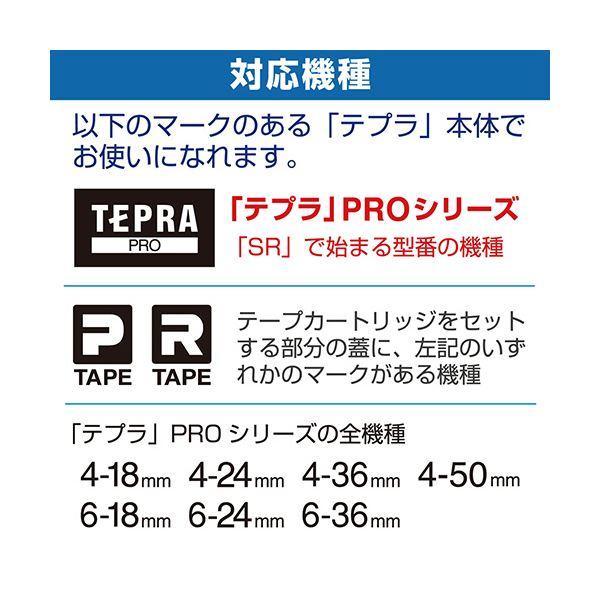 対応機種

以下のマークのある「テプラ」本体でお使いになれます。

TEPRA
PRO

「テプラ」PROシリーズ
「SR」で始まる型番の機種

P
TAPE

R
TAPE

テープカートリッジをセットする部分の蓋に、左記のいずれかのマークがある機種

「テプラ」PRO シリーズの全機種

4-18mm 4-24mm 4-36mm 4-50mm
6-18mm 6-24mm 6-36mm